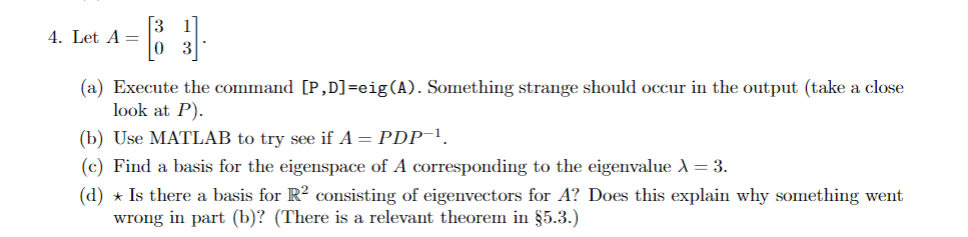 4. Let $A = \begin{bmatrix} 3 & 1 \\ 0 & 3 \end{bmatrix}$.

(a) Execute the command [P,D]=eig(A). Something strange should occur in the output (take a close look at $P$).

(b) Use MATLAB to try see if $A = PDP^{-1}$.

(c) Find a basis for the eigenspace of $A$ corresponding to the eigenvalue $\lambda = 3$.

(d) $\star$ Is there a basis for $\mathbb{R}^2$ consisting of eigenvectors for $A$? Does this explain why something went wrong in part (b)? (There is a relevant theorem in §5.3.)